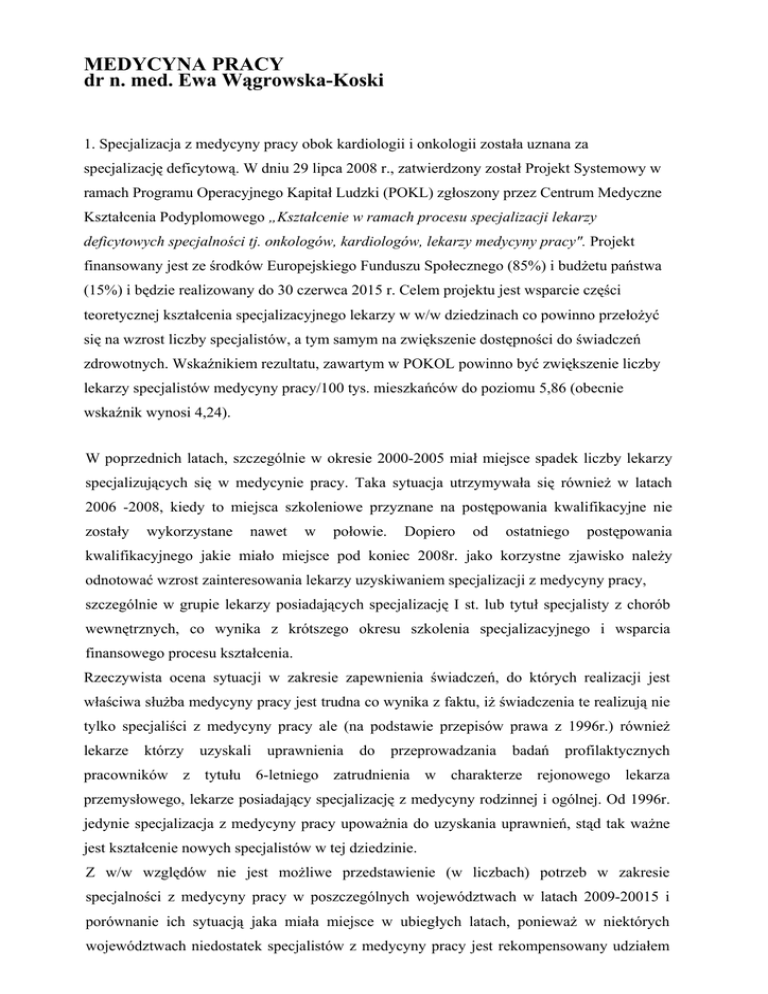 MEDYCYNA PRACY
dr n. med. Ewa Wągrowska-Koski

1. Specjalizacja z medycyny pracy obok kardiologii i onkologii została uznana za specjalizację deficytową. W dniu 29 lipca 2008 r., zatwierdzony został Projekt Systemowy w ramach Programu Operacyjnego Kapitał Ludzki (POKL) zgłoszony przez Centrum Medyczne Kształcenia Podyplomowego „Kształcenie w ramach procesu specjalizacji lekarzy deficytowych specjalności tj. onkologów, kardiologów, lekarzy medycyny pracy". Projekt finansowany jest ze środków Europejskiego Funduszu Społecznego (85%) i budżetu państwa (15%) i będzie realizowany do 30 czerwca 2015 r. Celem projektu jest wsparcie części teoretycznej kształcenia specjalizacyjnego lekarzy w w/w dziedzinach co powinno przełożyć się na wzrost liczby specjalistów, a tym samym na zwiększenie dostępności do świadczeń zdrowotnych. Wskaźnikiem rezultatu, zawartym w POKOL powinno być zwiększenie liczby lekarzy specjalistów medycyny pracy/100 tys. mieszkańców do poziomu 5,86 (obecnie wskaźnik wynosi 4,24).

W poprzednich latach, szczególnie w okresie 2000-2005 miał miejsce spadek liczby lekarzy specjalizujących się w medycynie pracy. Taka sytuacja utrzymywała się również w latach 2006 -2008, kiedy to miejsca szkoleniowe przyznane na postępowania kwalifikacyjne nie zostały wykorzystane nawet w połowie. Dopiero od ostatniego postępowania kwalifikacyjnego jakie miało miejsce pod koniec 2008r. jako korzystne zjawisko należy odnotować wzrost zainteresowania lekarzy uzyskiwaniem specjalizacji z medycyny pracy, szczególnie w grupie lekarzy posiadających specjalizację I st. lub tytuł specjalisty z chorób wewnętrznych, co wynika z krótszego okresu szkolenia specjalizacyjnego i wsparcia finansowego procesu kształcenia.
Rzeczywista ocena sytuacji w zakresie zapewnienia świadczeń, do których realizacji jest właściwa służba medycyny pracy jest trudna co wynika z faktu, iż świadczenia te realizują nie tylko specjaliści z medycyny pracy ale (na podstawie przepisów prawa z 1996r.) również lekarze którzy uzyskali uprawnienia do przeprowadzania badań profilaktycznych pracowników z tytułu 6-letniego zatrudnienia w charakterze rejonowego lekarza przemysłowego, lekarze posiadający specjalizację z medycyny rodzinnej i ogólnej. Od 1996r. jedynie specjalizacja z medycyny pracy upoważnia do uzyskania uprawnień, stąd tak ważne jest kształcenie nowych specjalistów w tej dziedzinie.
Z w/w względów nie jest możliwe przedstawienie (w liczbach) potrzeb w zakresie specjalności z medycyny pracy w poszczególnych województwach w latach 2009-20015 i porównanie ich sytuacją jaka miała miejsce w ubiegłych latach, ponieważ w niektórych województwach niedostatek specjalistów z medycyny pracy jest rekompensowany udziałem